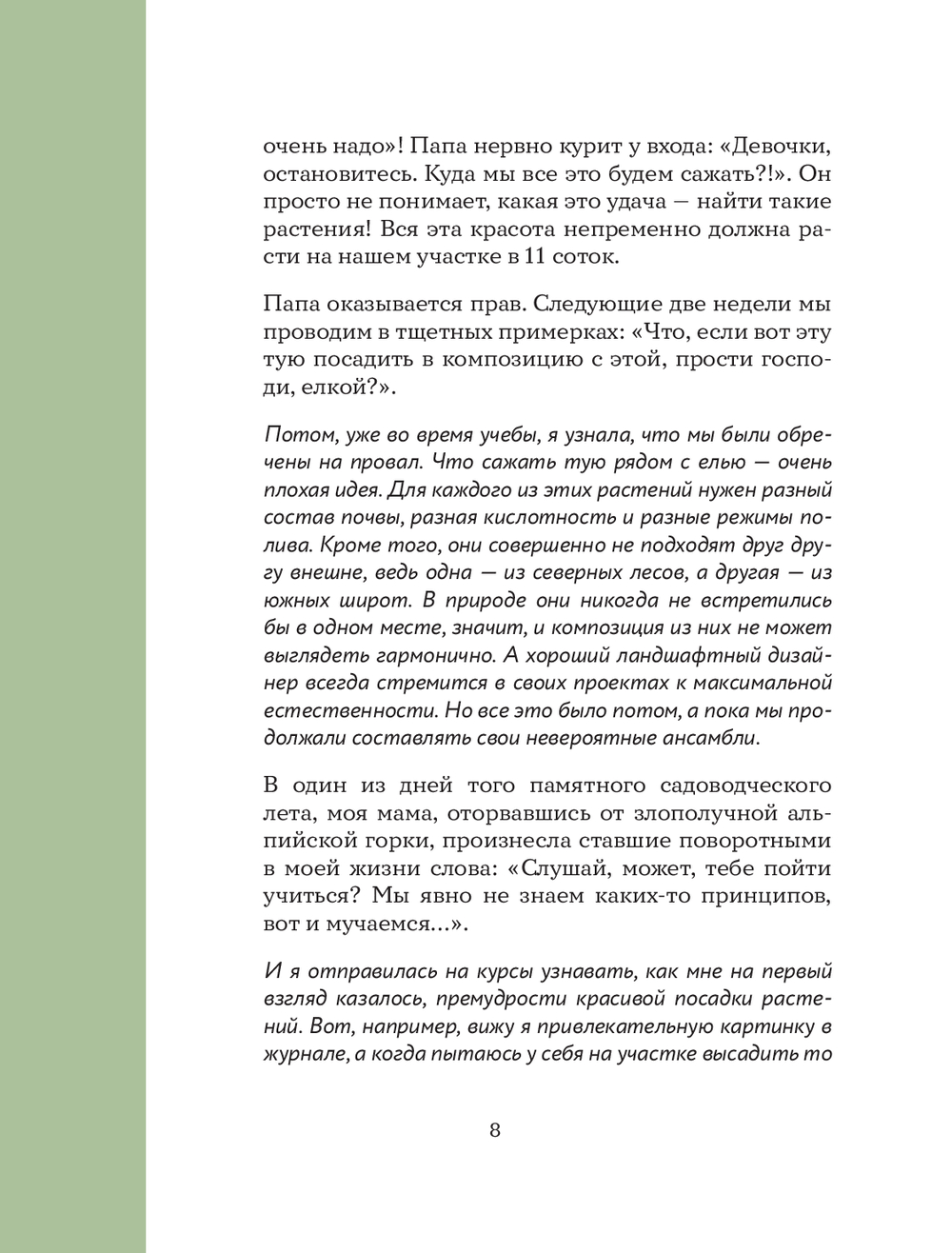 очень надо»! Папа нервно курит у входа: «Девочки, остановитесь. Куда мы все это будем сажать?!». Он просто не понимает, какая это удача — найти такие растения! Вся эта красота непременно должна расти на нашем участке в 11 соток.

Папа оказывается прав. Следующие две недели мы проводим в тщетных примерках: «Что, если вот эту тую посадить в композицию с этой, прости господи, елкой?».

Потом, уже во время учебы, я узнала, что мы были обречены на провал. Что сажать тую рядом с елью — очень плохая идея. Для каждого из этих растений нужен разный состав почвы, разная кислотность и разные режимы полива. Кроме того, они совершенно не подходят друг другу внешне, ведь одна — из северных лесов, а другая — из южных широт. В природе они никогда не встретились бы в одном месте, значит, и композиция из них не может выглядеть гармонично. А хороший ландшафтный дизайнер всегда стремится в своих проектах к максимальной естественности. Но все это было потом, а пока мы продолжали составлять свои невероятные ансамбли.

В один из дней того памятного садоводческого лета, моя мама, оторвавшись от злополучной альпийской горки, произнесла ставшие поворотными в моей жизни слова: «Слушай, может, тебе пойти учиться? Мы явно не знаем каких-то принципов, вот и мучаемся…».

И я отправилась на курсы узнавать, как мне на первый взгляд казалось, премудрости красивой посадки растений. Вот, например, вижу я привлекательную картинку в журнале, а когда пытаюсь у себя на участке высадить то

8